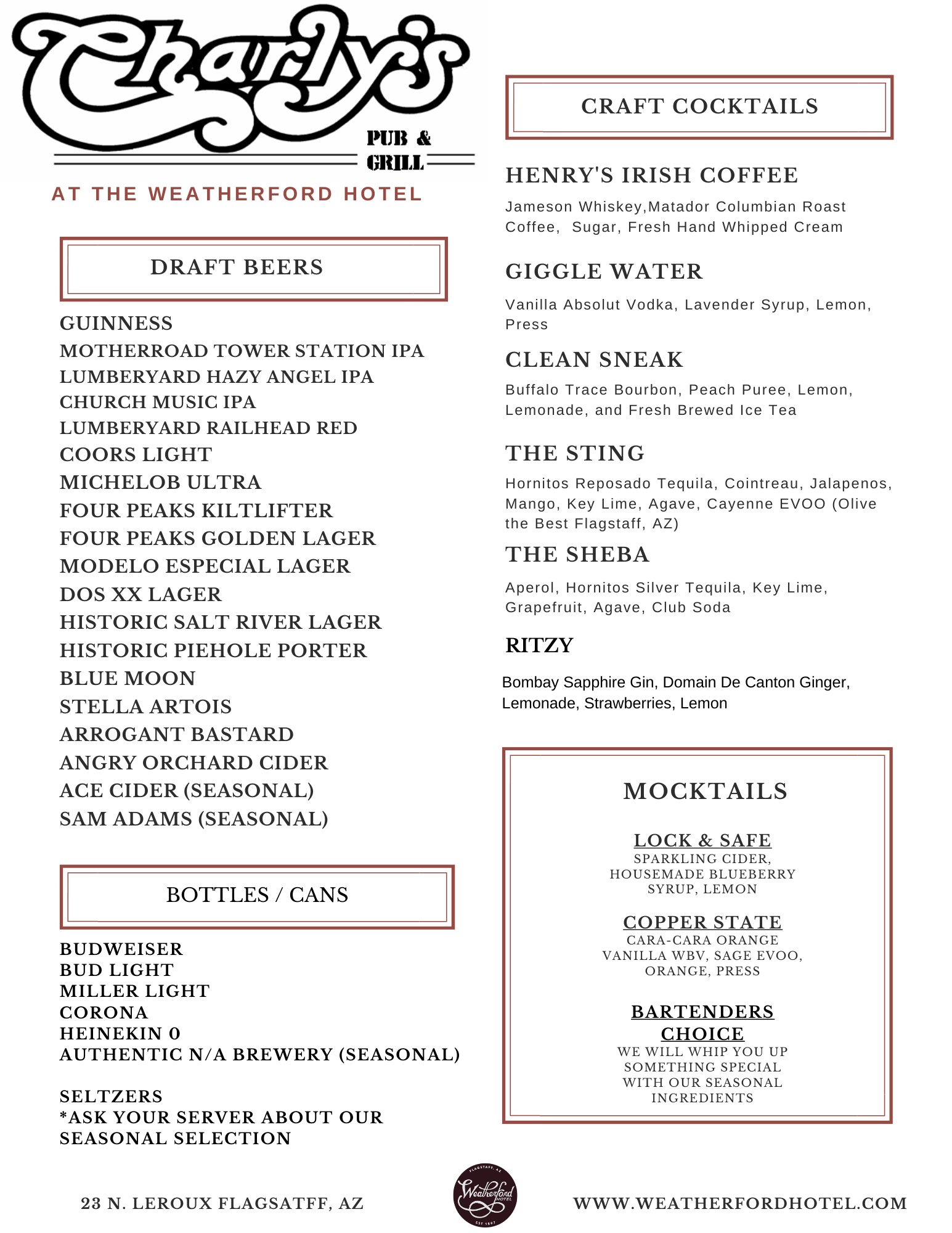 Charly's

PUB & GRILL

AT THE WEATHERFORD HOTEL

DRAFT BEERS

GUINNESS
MOTHERROAD TOWER STATION IPA
LUMBERYARD HAZY ANGEL IPA
CHURCH MUSIC IPA
LUMBERYARD RAILHEAD RED
COORS LIGHT
MICHELOB ULTRA
FOUR PEAKS KILTLIFTER
FOUR PEAKS GOLDEN LAGER
MODELO ESPECIAL LAGER
DOS XX LAGER
HISTORIC SALT RIVER LAGER
HISTORIC PIEHOLE PORTER
BLUE MOON
STELLA ARTOIS
ARROGANT BASTARD
ANGRY ORCHARD CIDER
ACE CIDER (SEASONAL)
SAM ADAMS (SEASONAL)

BOTTLES / CANS

BUDWEISER
BUD LIGHT
MILLER LIGHT
CORONA
HEINEKIN 0
AUTHENTIC N/A BREWERY (SEASONAL)

SELTZERS
*ASK YOUR SERVER ABOUT OUR SEASONAL SELECTION

CRAFT COCKTAILS

HENRY'S IRISH COFFEE

Jameson Whiskey,Matador Columbian Roast Coffee, Sugar, Fresh Hand Whipped Cream

GIGGLE WATER

Vanilla Absolut Vodka, Lavender Syrup, Lemon, Press

CLEAN SNEAK

Buffalo Trace Bourbon, Peach Puree, Lemon, Lemonade, and Fresh Brewed Ice Tea

THE STING

Hornitos Reposado Tequila, Cointreau, Jalapenos, Mango, Key Lime, Agave, Cayenne EVOO (Olive the Best Flagstaff, AZ)

THE SHEBA

Aperol, Hornitos Silver Tequila, Key Lime, Grapefruit, Agave, Club Soda

RITZY

Bombay Sapphire Gin, Domain De Canton Ginger, Lemonade, Strawberries, Lemon

MOCKTAILS

LOCK & SAFE
SPARKLING CIDER, HOUSEMADE BLUEBERRY SYRUP, LEMON

COPPER STATE
CARA-CARA ORANGE VANILLA WBV, SAGE EVOO, ORANGE, PRESS

BARTENDERS CHOICE
WE WILL WHIP YOU UP SOMETHING SPECIAL WITH OUR SEASONAL INGREDIENTS

23 N. LEROUX FLAGSATFF, AZ

FLAGSTAFF, AZ Weatherford HOTEL EST 1897

WWW.WEATHERFORDHOTEL.COM